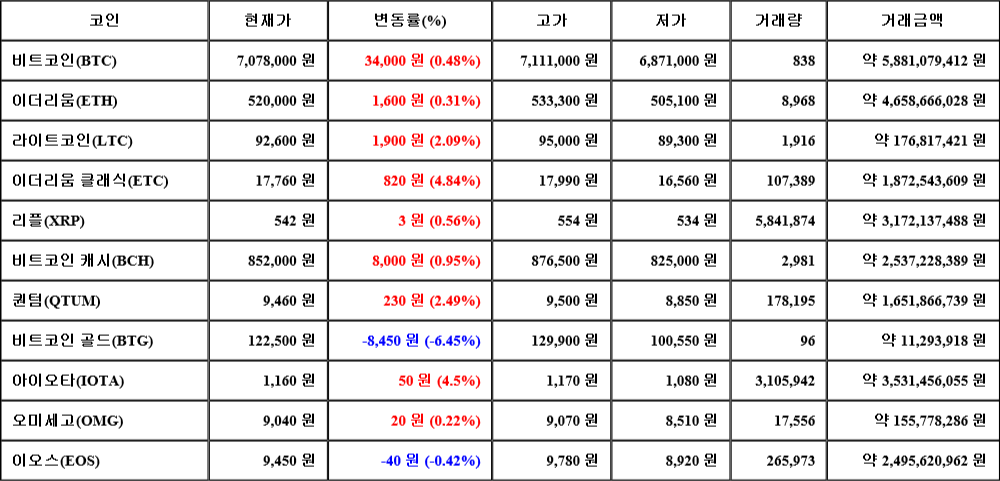 | 코인 | 현재가 | 변동률(%) | 고가 | 저가 | 거래량 | 거래금액 |
|---|---|---|---|---|---|---|
| 비트코인(BTC) | 7,078,000 원 | 34,000 원 (0.48%) | 7,111,000 원 | 6,871,000 원 | 838 | 약 5,881,079,412 원 |
| 이더리움(ETH) | 520,000 원 | 1,600 원 (0.31%) | 533,300 원 | 505,100 원 | 8,968 | 약 4,658,666,028 원 |
| 라이트코인(LTC) | 92,600 원 | 1,900 원 (2.09%) | 95,000 원 | 89,300 원 | 1,916 | 약 176,817,421 원 |
| 이더리움 클래식(ETC) | 17,760 원 | 820 원 (4.84%) | 17,990 원 | 16,560 원 | 107,389 | 약 1,872,543,609 원 |
| 리플(XRP) | 542 원 | 3 원 (0.56%) | 554 원 | 534 원 | 5,841,874 | 약 3,172,137,488 원 |
| 비트코인 캐시(BCH) | 852,000 원 | 8,000 원 (0.95%) | 876,500 원 | 825,000 원 | 2,981 | 약 2,537,228,389 원 |
| 퀀텀(QTUM) | 9,460 원 | 230 원 (2.49%) | 9,500 원 | 8,850 원 | 178,195 | 약 1,651,866,739 원 |
| 비트코인 골드(BTG) | 122,500 원 | -8,450 원 (-6.45%) | 129,900 원 | 100,550 원 | 96 | 약 11,293,918 원 |
| 아이오타(IOTA) | 1,160 원 | 50 원 (4.5%) | 1,170 원 | 1,080 원 | 3,105,942 | 약 3,531,456,055 원 |
| 오미세고(OMG) | 9,040 원 | 20 원 (0.22%) | 9,070 원 | 8,510 원 | 17,556 | 약 155,778,286 원 |
| 이오스(EOS) | 9,450 원 | -40 원 (-0.42%) | 9,780 원 | 8,920 원 | 265,973 | 약 2,495,620,962 원 |